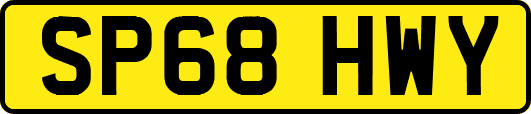 SP68 HWY